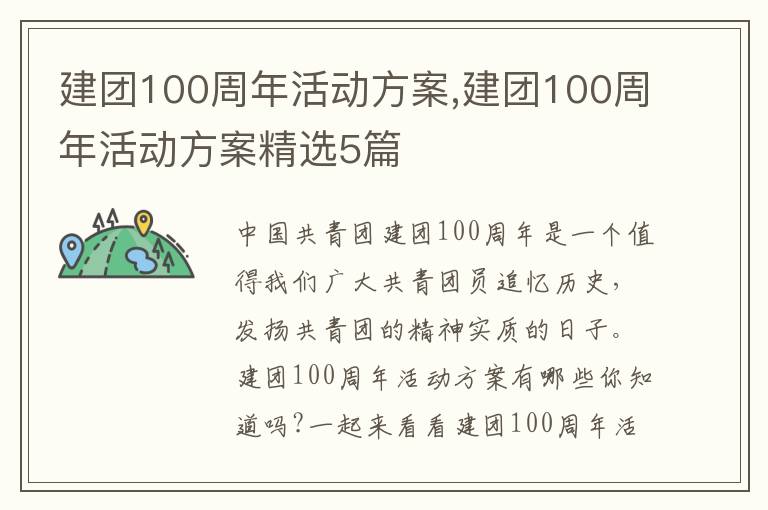 建团100周年活动方案,建团100周年活动方案精选5篇

中国共青团建团100周年是一个值得我们广大共青团员追忆历史，发扬共青团的精神实质的日子。建团100周年活动方案有哪些你知道吗?一起来看看建团100周年活